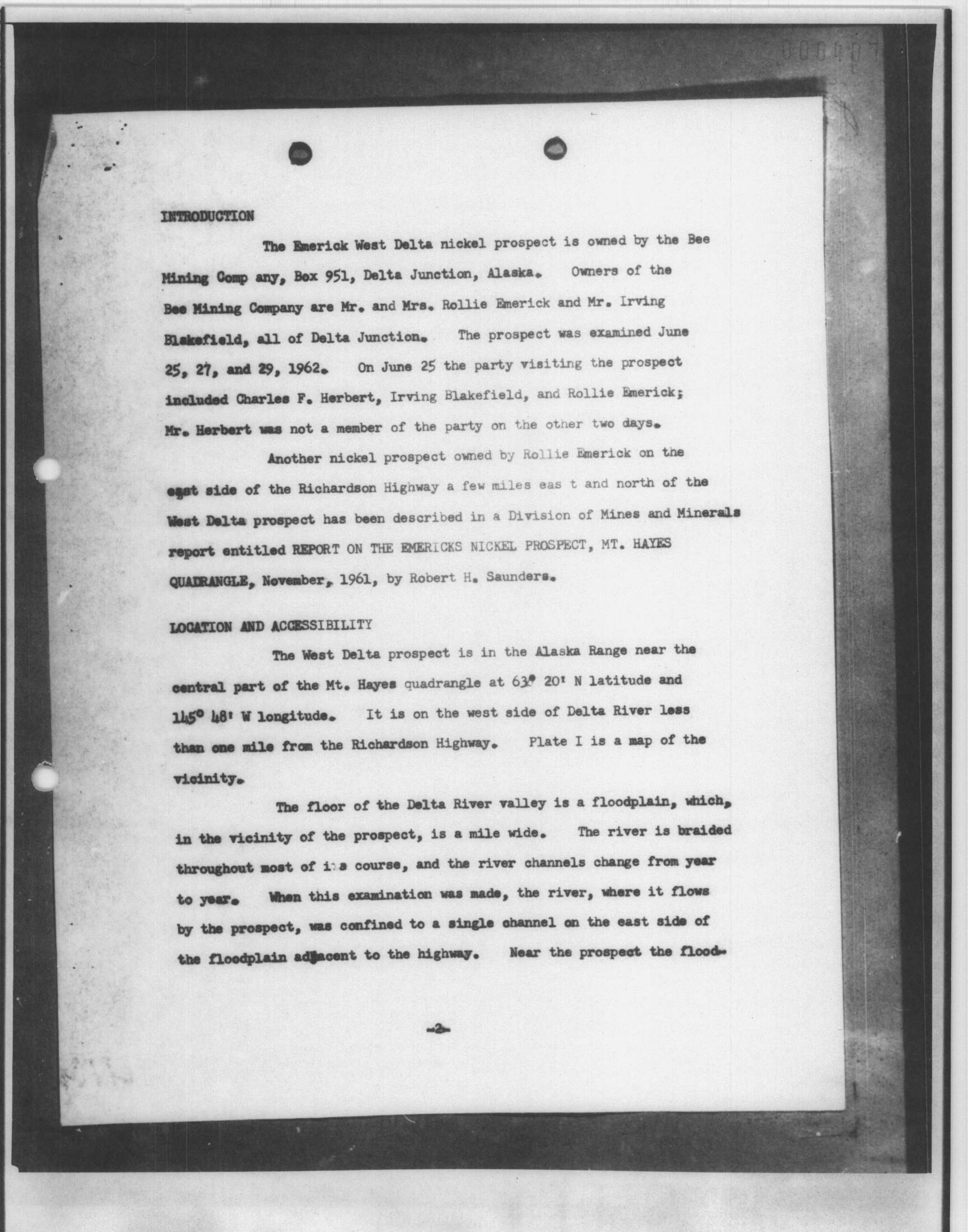 000407

INTRODUCTION

The Emerick West Delta nickel prospect is owned by the Bee Mining Comp any, Box 951, Delta Junction, Alaska. Owners of the Bee Mining Company are Mr. and Mrs. Rollie Emerick and Mr. Irving Blakefield, all of Delta Junction. The prospect was examined June 25, 27, and 29, 1962. On June 25 the party visiting the prospect included Charles F. Herbert, Irving Blakefield, and Rollie Emerick; Mr. Herbert was not a member of the party on the other two days.

Another nickel prospect owned by Rollie Emerick on the east side of the Richardson Highway a few miles eas t and north of the West Delta prospect has been described in a Division of Mines and Minerals report entitled REPORT ON THE EMERICKS NICKEL PROSPECT, MT. HAYES QUADRANGLE, November, 1961, by Robert H. Saunders.

LOCATION AND ACCESSIBILITY

The West Delta prospect is in the Alaska Range near the central part of the Mt. Hayes quadrangle at 63° 20' N latitude and 145° 48' W longitude. It is on the west side of Delta River less than one mile from the Richardson Highway. Plate I is a map of the vicinity.

The floor of the Delta River valley is a floodplain, which, in the vicinity of the prospect, is a mile wide. The river is braided throughout most of its course, and the river channels change from year to year. When this examination was made, the river, where it flows by the prospect, was confined to a single channel on the east side of the floodplain adjacent to the highway. Near the prospect the flood-

-2-